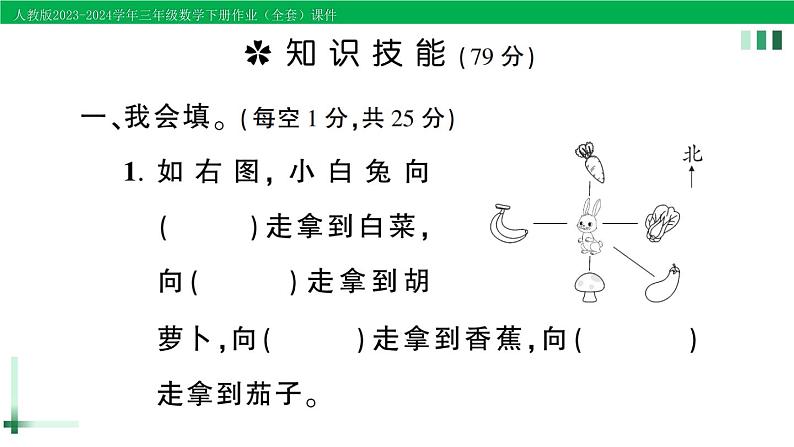 人教版2023-2024学年三年级数学下册作业（全套）课件

知识技能（79分）

一、我会填。（每空1分，共25分）

1. 如右图，小白兔向（　　）走拿到白菜，向（　　）走拿到胡萝卜，向（　　）走拿到香蕉，向（　　）走拿到茄子。

北